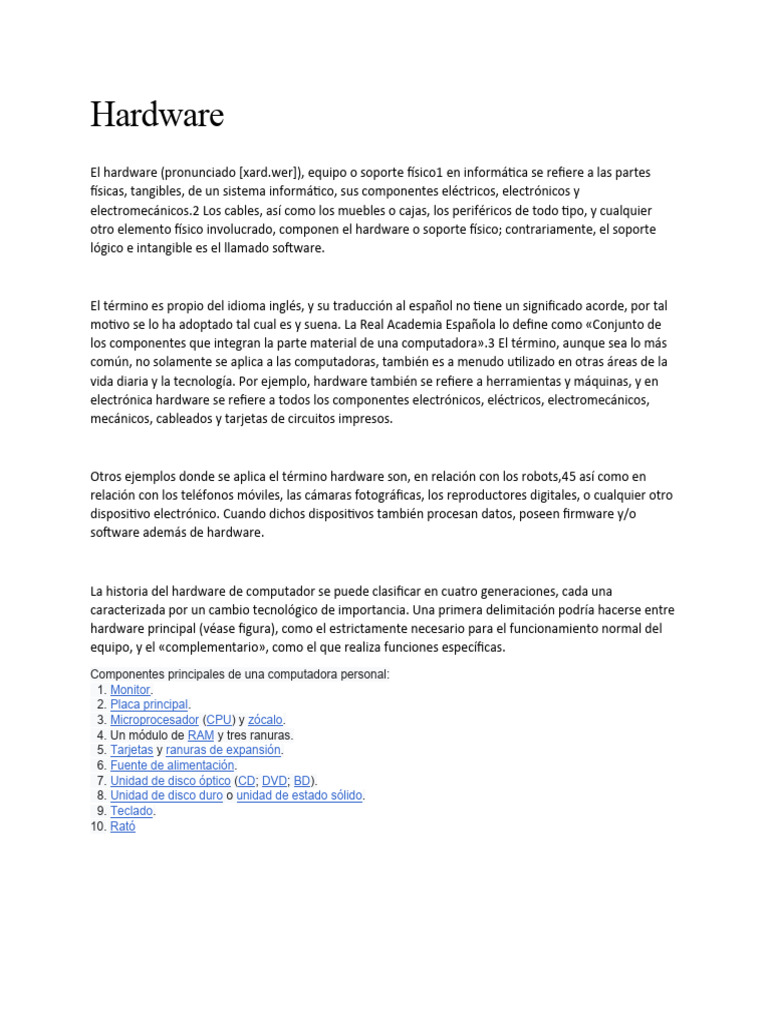 Hardware

El hardware (pronunciado [xard.wer]), equipo o soporte físico1 en informática se refiere a las partes físicas, tangibles, de un sistema informático, sus componentes eléctricos, electrónicos y electromecánicos.2 Los cables, así como los muebles o cajas, los periféricos de todo tipo, y cualquier otro elemento físico involucrado, componen el hardware o soporte físico; contrariamente, el soporte lógico e intangible es el llamado software.

El término es propio del idioma inglés, y su traducción al español no tiene un significado acorde, por tal motivo se lo ha adoptado tal cual es y suena. La Real Academia Española lo define como «Conjunto de los componentes que integran la parte material de una computadora».3 El término, aunque sea lo más común, no solamente se aplica a las computadoras, también es a menudo utilizado en otras áreas de la vida diaria y la tecnología. Por ejemplo, hardware también se refiere a herramientas y máquinas, y en electrónica hardware se refiere a todos los componentes electrónicos, eléctricos, electromecánicos, mecánicos, cableados y tarjetas de circuitos impresos.

Otros ejemplos donde se aplica el término hardware son, en relación con los robots,45 así como en relación con los teléfonos móviles, las cámaras fotográficas, los reproductores digitales, o cualquier otro dispositivo electrónico. Cuando dichos dispositivos también procesan datos, poseen firmware y/o software además de hardware.

La historia del hardware de computador se puede clasificar en cuatro generaciones, cada una caracterizada por un cambio tecnológico de importancia. Una primera delimitación podría hacerse entre hardware principal (véase figura), como el estrictamente necesario para el funcionamiento normal del equipo, y el «complementario», como el que realiza funciones específicas.

Componentes principales de una computadora personal:
1. Monitor.
2. Placa principal.
3. Microprocesador (CPU) y zócalo.
4. Un módulo de RAM y tres ranuras.
5. Tarjetas y ranuras de expansión.
6. Fuente de alimentación.
7. Unidad de disco óptico (CD; DVD; BD).
8. Unidad de disco duro o unidad de estado sólido.
9. Teclado.
10. Rató